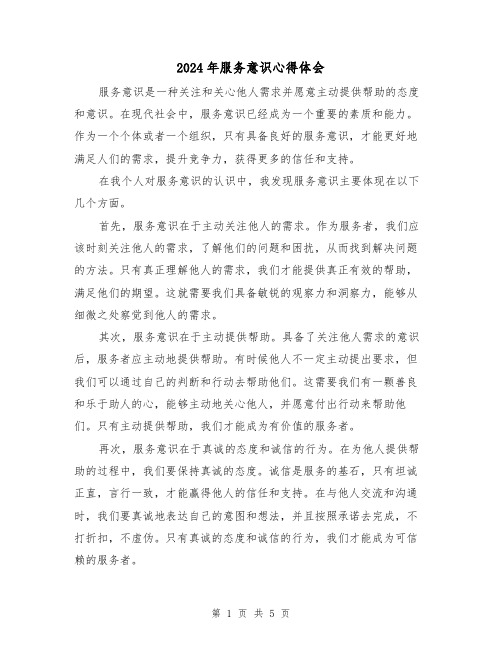 2024年服务意识心得体会

服务意识是一种关注和关心他人需求并愿意主动提供帮助的态度和意识。在现代社会中，服务意识已经成为一个重要的素质和能力。作为一个个体或者一个组织，只有具备良好的服务意识，才能更好地满足人们的需求，提升竞争力，获得更多的信任和支持。

在我个人对服务意识的认识中，我发现服务意识主要体现在以下几个方面。

首先，服务意识在于主动关注他人的需求。作为服务者，我们应该时刻关注他人的需求，了解他们的问题和困扰，从而找到解决问题的方法。只有真正理解他人的需求，我们才能提供真正有效的帮助，满足他们的期望。这就需要我们具备敏锐的观察力和洞察力，能够从细微之处察觉到他人的需求。

其次，服务意识在于主动提供帮助。具备了关注他人需求的意识后，服务者应主动地提供帮助。有时候他人不一定主动提出要求，但我们可以通过自己的判断和行动去帮助他们。这需要我们有一颗善良和乐于助人的心，能够主动地关心他人，并愿意付出行动来帮助他们。只有主动提供帮助，我们才能成为有价值的服务者。

再次，服务意识在于真诚的态度和诚信的行为。在为他人提供帮助的过程中，我们要保持真诚的态度。诚信是服务的基石，只有坦诚正直，言行一致，才能赢得他人的信任和支持。在与他人交流和沟通时，我们要真诚地表达自己的意图和想法，并且按照承诺去完成，不打折扣，不虚伪。只有真诚的态度和诚信的行为，我们才能成为可信赖的服务者。

第 1 页 共 5 页